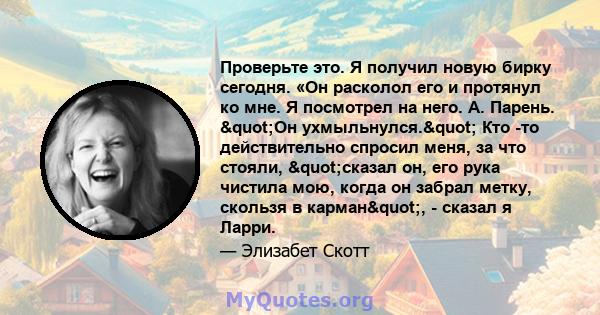 Проверьте это. Я получил новую бирку сегодня. «Он расколол его и протянул ко мне. Я посмотрел на него. А. Парень. &quot;Он ухмыльнулся.&quot; Кто -то действительно спросил меня, за что стояли, &quot;сказал он, его рука чистила мою, когда он забрал метку, скользя в карман&quot;, - сказал я Ларри.

— Элизабет Скотт

MyQuotes.org